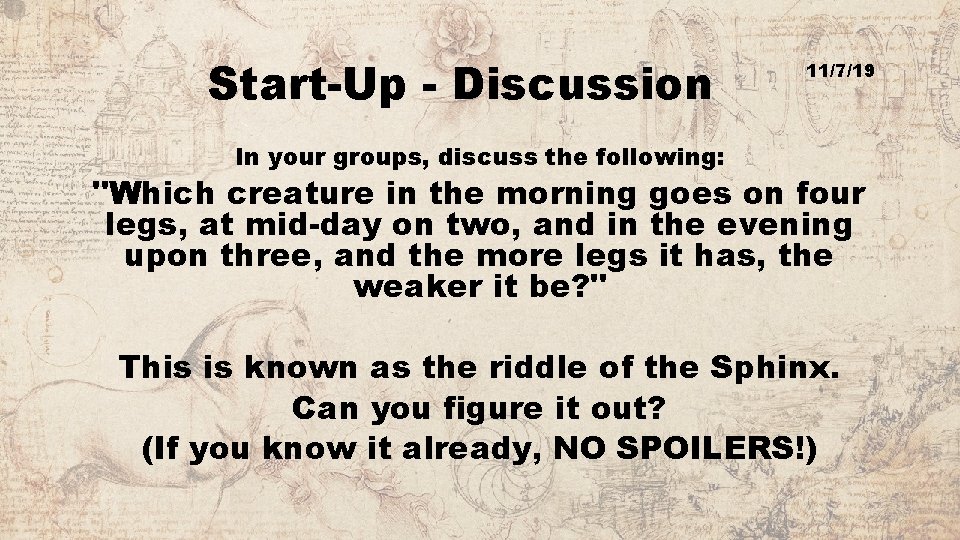 Start-Up - Discussion

11/7/19

In your groups, discuss the following:

"Which creature in the morning goes on four legs, at mid-day on two, and in the evening upon three, and the more legs it has, the weaker it be?"

This is known as the riddle of the Sphinx.
Can you figure it out?
(If you know it already, NO SPOILERS!)